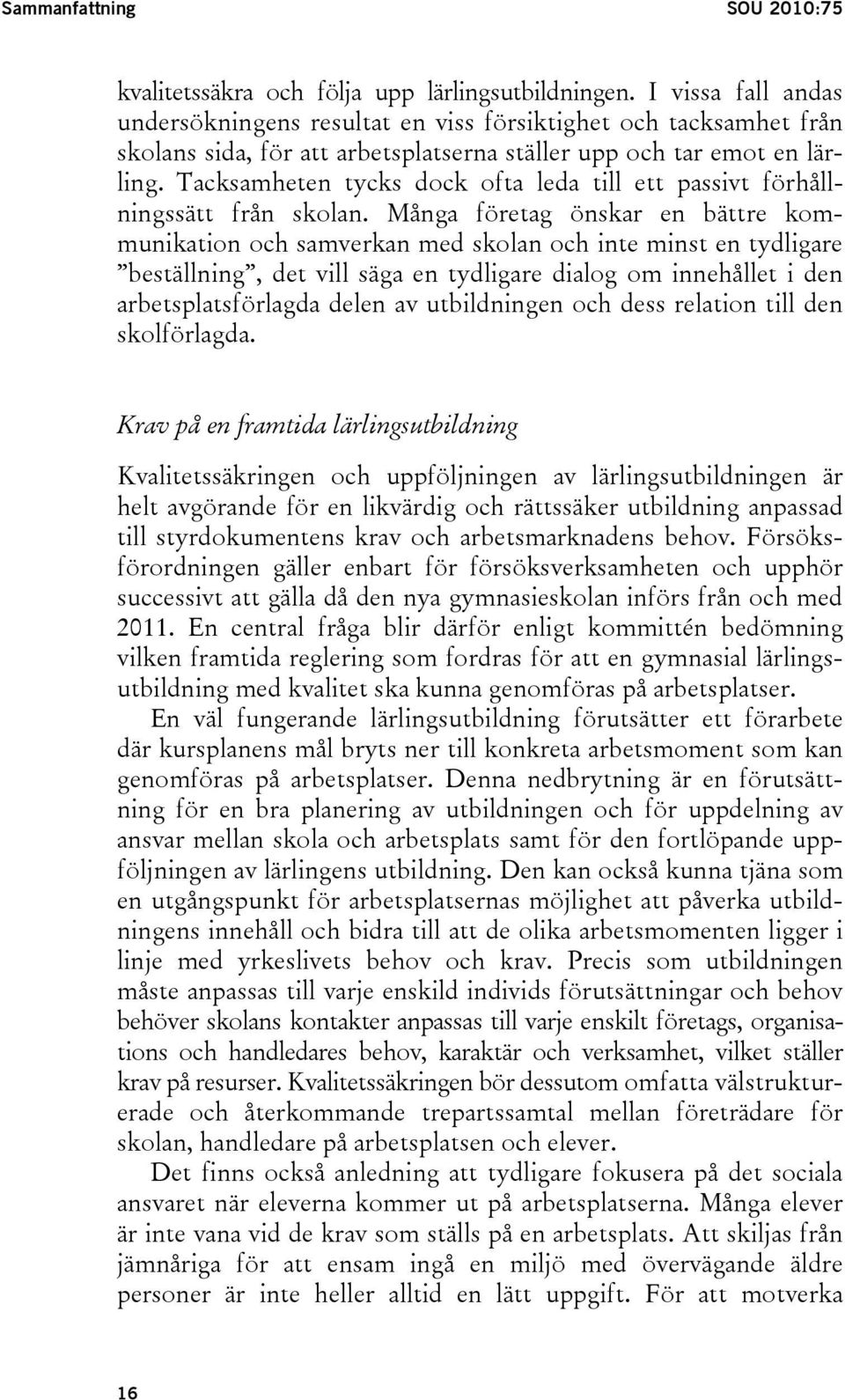 Sammanfattning SOU 2010:75

kvalitetssäkra och följa upp lärlingsutbildningen. I vissa fall andas undersökningens resultat en viss försiktighet och tacksamhet från skolans sida, för att arbetsplatserna ställer upp och tar emot en lärling. Tacksamheten tycks dock ofta leda till ett passivt förhållningssätt från skolan. Många företag önskar en bättre kommunikation och samverkan med skolan och inte minst en tydligare ”beställning”, det vill säga en tydligare dialog om innehållet i den arbetsplatsförlagda delen av utbildningen och dess relation till den skolförlagda.

Krav på en framtida lärlingsutbildning

Kvalitetssäkringen och uppföljningen av lärlingsutbildningen är helt avgörande för en likvärdig och rättssäker utbildning anpassad till styrdokumentens krav och arbetsmarknadens behov. Försöksförordningen gäller enbart för försöksverksamheten och upphör successivt att gälla då den nya gymnasieskolan införs från och med 2011. En central fråga blir därför enligt kommittén bedömning vilken framtida reglering som fordras för att en gymnasial lärlingsutbildning med kvalitet ska kunna genomföras på arbetsplatser.

En väl fungerande lärlingsutbildning förutsätter ett förarbete där kursplanens mål bryts ner till konkreta arbetsmoment som kan genomföras på arbetsplatser. Denna nedbrytning är en förutsättning för en bra planering av utbildningen och för uppdelning av ansvar mellan skola och arbetsplats samt för den fortlöpande uppföljningen av lärlingens utbildning. Den kan också kunna tjäna som en utgångspunkt för arbetsplatsernas möjlighet att påverka utbildningens innehåll och bidra till att de olika arbetsmomenten ligger i linje med yrkeslivets behov och krav. Precis som utbildningen måste anpassas till varje enskild individs förutsättningar och behov behöver skolans kontakter anpassas till varje enskilt företags, organisations och handledares behov, karaktär och verksamhet, vilket ställer krav på resurser. Kvalitetssäkringen bör dessutom omfatta välstrukturerade och återkommande trepartssamtal mellan företrädare för skolan, handledare på arbetsplatsen och elever.

Det finns också anledning att tydligare fokusera på det sociala ansvaret när eleverna kommer ut på arbetsplatserna. Många elever är inte vana vid de krav som ställs på en arbetsplats. Att skiljas från jämnåriga för att ensam ingå en miljö med övervägande äldre personer är inte heller alltid en lätt uppgift. För att motverka

16